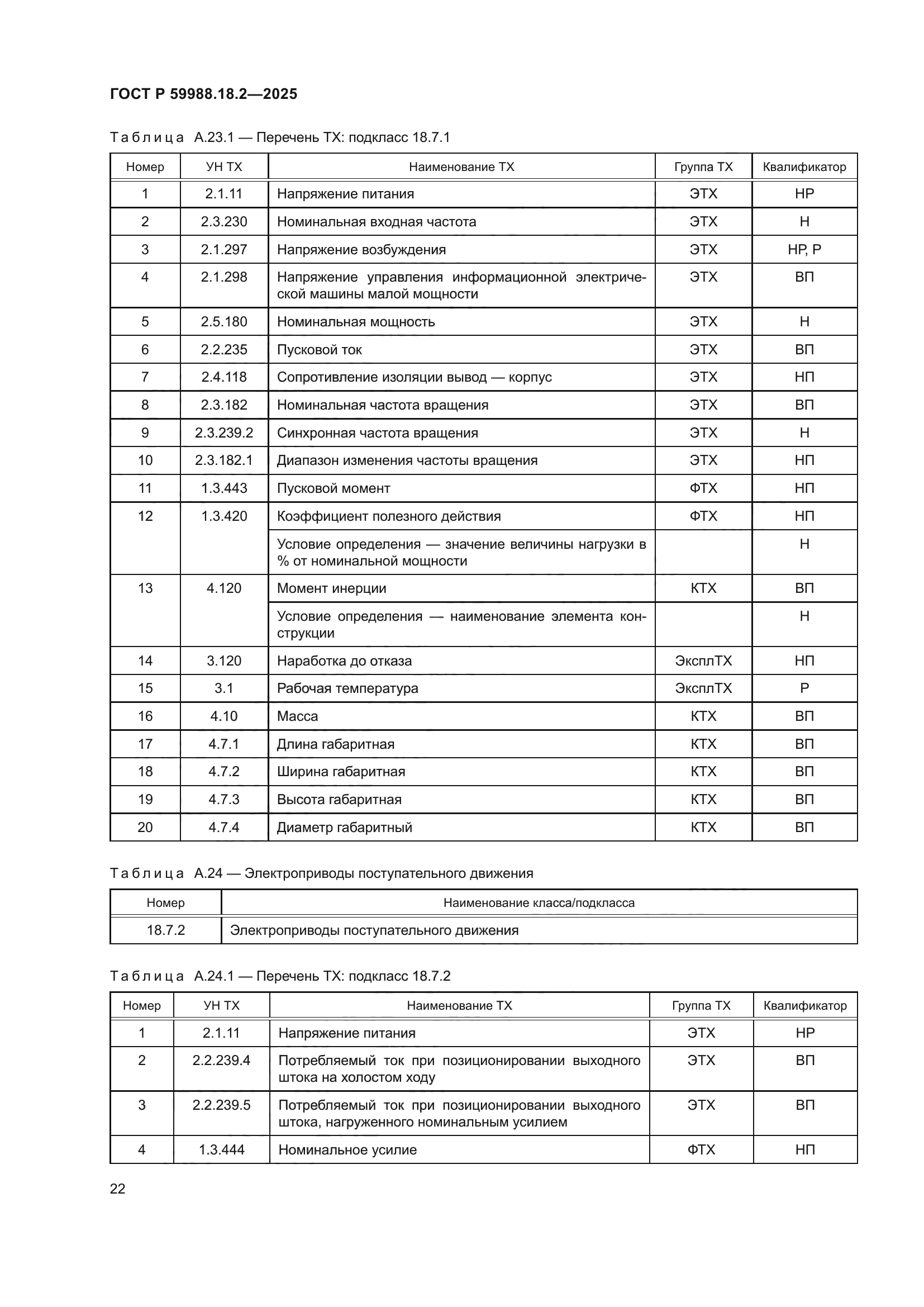 ГОСТ Р 59988.18.2—2025

Таблица А.23.1 — Перечень ТХ: подкласс 18.7.1

| Номер | УН ТХ | Наименование ТХ | Группа ТХ | Квалификатор |
|---|---|---|---|---|
| 1 | 2.1.11 | Напряжение питания | ЭТХ | НР |
| 2 | 2.3.230 | Номинальная входная частота | ЭТХ | Н |
| 3 | 2.1.297 | Напряжение возбуждения | ЭТХ | НР, Р |
| 4 | 2.1.298 | Напряжение управления информационной электрической машины малой мощности | ЭТХ | ВП |
| 5 | 2.5.180 | Номинальная мощность | ЭТХ | Н |
| 6 | 2.2.235 | Пусковой ток | ЭТХ | ВП |
| 7 | 2.4.118 | Сопротивление изоляции вывод — корпус | ЭТХ | НП |
| 8 | 2.3.182 | Номинальная частота вращения | ЭТХ | ВП |
| 9 | 2.3.239.2 | Синхронная частота вращения | ЭТХ | Н |
| 10 | 2.3.182.1 | Диапазон изменения частоты вращения | ЭТХ | НП |
| 11 | 1.3.443 | Пусковой момент | ФТХ | НП |
| 12 | 1.3.420 | Коэффициент полезного действия | ФТХ | НП |
| | | Условие определения — значение величины нагрузки в % от номинальной мощности | | Н |
| 13 | 4.120 | Момент инерции | КТХ | ВП |
| | | Условие определения — наименование элемента конструкции | | Н |
| 14 | 3.120 | Наработка до отказа | ЭксплТХ | НП |
| 15 | 3.1 | Рабочая температура | ЭксплТХ | Р |
| 16 | 4.10 | Масса | КТХ | ВП |
| 17 | 4.7.1 | Длина габаритная | КТХ | ВП |
| 18 | 4.7.2 | Ширина габаритная | КТХ | ВП |
| 19 | 4.7.3 | Высота габаритная | КТХ | ВП |
| 20 | 4.7.4 | Диаметр габаритный | КТХ | ВП |

Таблица А.24 — Электроприводы поступательного движения

| Номер | Наименование класса/подкласса |
|---|---|
| 18.7.2 | Электроприводы поступательного движения |

Таблица А.24.1 — Перечень ТХ: подкласс 18.7.2

| Номер | УН ТХ | Наименование ТХ | Группа ТХ | Квалификатор |
|---|---|---|---|---|
| 1 | 2.1.11 | Напряжение питания | ЭТХ | НР |
| 2 | 2.2.239.4 | Потребляемый ток при позиционировании выходного штока на холостом ходу | ЭТХ | ВП |
| 3 | 2.2.239.5 | Потребляемый ток при позиционировании выходного штока, нагруженного номинальным усилием | ЭТХ | ВП |
| 4 | 1.3.444 | Номинальное усилие | ФТХ | НП |

22